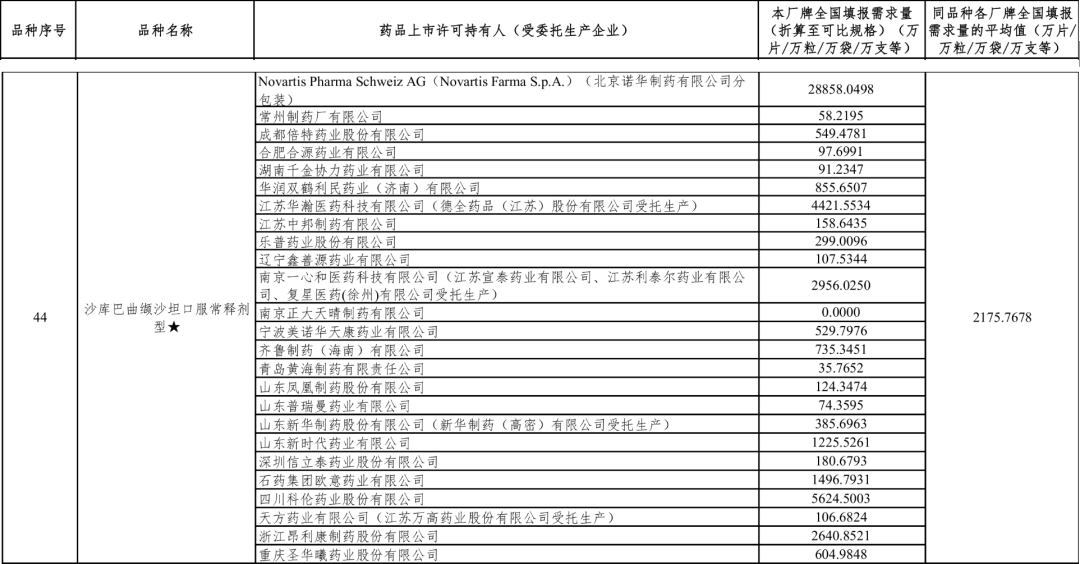 | 品种序号 | 品种名称 | 药品上市许可持有人（受委托生产企业） | 本厂牌全国填报需求量（折算至可比规格）（万片/万粒/万袋/万支等） | 同品种各厂牌全国填报需求量的平均值（万片/万粒/万袋/万支等） |
|---|---|---|---|---|
| 44 | 沙库巴曲缬沙坦口服常释剂型★ | Novartis Pharma Schweiz AG（Novartis Farma S.p.A.）（北京诺华制药有限公司分包装） | 28858.0498 | 2175.7678 |
| | | 常州制药厂有限公司 | 58.2195 | |
| | | 成都倍特药业股份有限公司 | 549.4781 | |
| | | 合肥合源药业有限公司 | 97.6991 | |
| | | 湖南千金协力药业有限公司 | 91.2347 | |
| | | 华润双鹤利民药业（济南）有限公司 | 855.6507 | |
| | | 江苏华瀚医药科技有限公司（德全药品（江苏）股份有限公司受托生产） | 4421.5534 | |
| | | 江苏中邦制药有限公司 | 158.6435 | |
| | | 乐普药业股份有限公司 | 299.0096 | |
| | | 辽宁鑫善源药业有限公司 | 107.5344 | |
| | | 南京一心和医药科技有限公司（江苏宣泰药业有限公司、江苏利泰尔药业有限公司、复星医药(徐州)有限公司受托生产） | 2956.0250 | |
| | | 南京正大天晴制药有限公司 | 0.0000 | |
| | | 宁波美诺华天康药业有限公司 | 529.7976 | |
| | | 齐鲁制药（海南）有限公司 | 735.3451 | |
| | | 青岛黄海制药有限责任公司 | 35.7652 | |
| | | 山东凤凰制药股份有限公司 | 124.3474 | |
| | | 山东普瑞曼药业有限公司 | 74.3595 | |
| | | 山东新华制药股份有限公司（新华制药（高密）有限公司受托生产） | 385.6963 | |
| | | 山东新时代药业有限公司 | 1225.5261 | |
| | | 深圳信立泰药业股份有限公司 | 180.6793 | |
| | | 石药集团欧意药业有限公司 | 1496.7931 | |
| | | 四川科伦药业股份有限公司 | 5624.5003 | |
| | | 天方药业有限公司（江苏万高药业股份有限公司受托生产） | 106.6824 | |
| | | 浙江昂利康制药股份有限公司 | 2640.8521 | |
| | | 重庆圣华曦药业股份有限公司 | 604.9848 | |